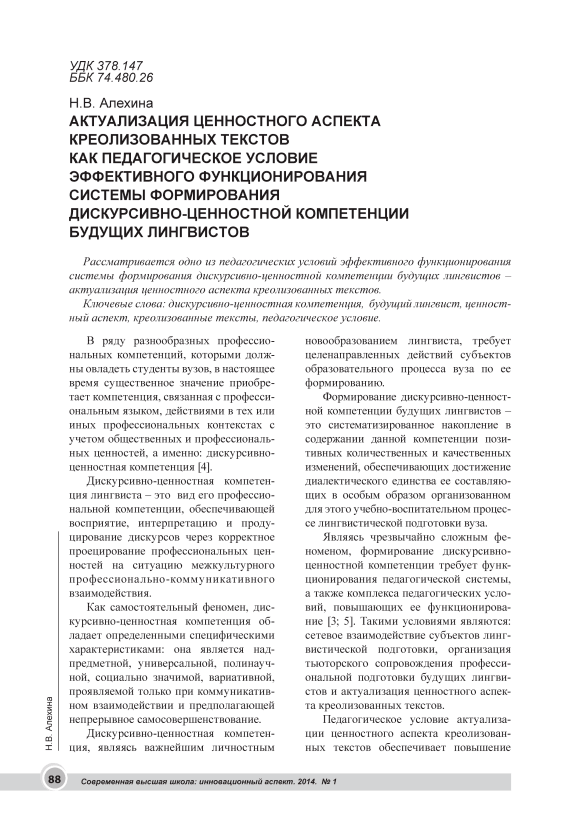 УДК 378.147
ББК 74.480.26

Н.В. Алехина

АКТУАЛИЗАЦИЯ ЦЕННОСТНОГО АСПЕКТА КРЕОЛИЗОВАННЫХ ТЕКСТОВ КАК ПЕДАГОГИЧЕСКОЕ УСЛОВИЕ ЭФФЕКТИВНОГО ФУНКЦИОНИРОВАНИЯ СИСТЕМЫ ФОРМИРОВАНИЯ ДИСКУРСИВНО-ЦЕННОСТНОЙ КОМПЕТЕНЦИИ БУДУЩИХ ЛИНГВИСТОВ

Рассматривается одно из педагогических условий эффективного функционирования системы формирования дискурсивно-ценностной компетенции будущих лингвистов – актуализация ценностного аспекта креолизованных текстов.

Ключевые слова: дискурсивно-ценностная компетенция, будущий лингвист, ценностный аспект, креолизованные тексты, педагогическое условие.

В ряду разнообразных профессиональных компетенций, которыми должны овладеть студенты вузов, в настоящее время существенное значение приобретает компетенция, связанная с профессиональным языком, действиями в тех или иных профессиональных контекстах с учетом общественных и профессиональных ценностей, а именно: дискурсивно-ценностная компетенция [4].

Дискурсивно-ценностная компетенция лингвиста – это вид его профессиональной компетенции, обеспечивающей восприятие, интерпретацию и продуцирование дискурсов через корректное проецирование профессиональных ценностей на ситуацию межкультурного профессионально-коммуникативного взаимодействия.

Как самостоятельный феномен, дискурсивно-ценностная компетенция обладает определенными специфическими характеристиками: она является надпредметной, универсальной, полинаучной, социально значимой, вариативной, проявляемой только при коммуникативном взаимодействии и предполагающей непрерывное самосовершенствование.

Дискурсивно-ценностная компетенция, являясь важнейшим личностным новообразованием лингвиста, требует целенаправленных действий субъектов образовательного процесса вуза по ее формированию.

Формирование дискурсивно-ценностной компетенции будущих лингвистов – это систематизированное накопление в содержании данной компетенции позитивных количественных и качественных изменений, обеспечивающих достижение диалектического единства ее составляющих в особым образом организованном для этого учебно-воспитательном процессе лингвистической подготовки вуза.

Являясь чрезвычайно сложным феноменом, формирование дискурсивно-ценностной компетенции требует функционирования педагогической системы, а также комплекса педагогических условий, повышающих ее функционирование [3; 5]. Такими условиями являются: сетевое взаимодействие субъектов лингвистической подготовки, организация тьюторского сопровождения профессиональной подготовки будущих лингвистов и актуализация ценностного аспекта креолизованных текстов.

Педагогическое условие актуализации ценностного аспекта креолизованных текстов обеспечивает повышение

Н.В. Алехина

88 Современная высшая школа: инновационный аспект. 2014. № 1